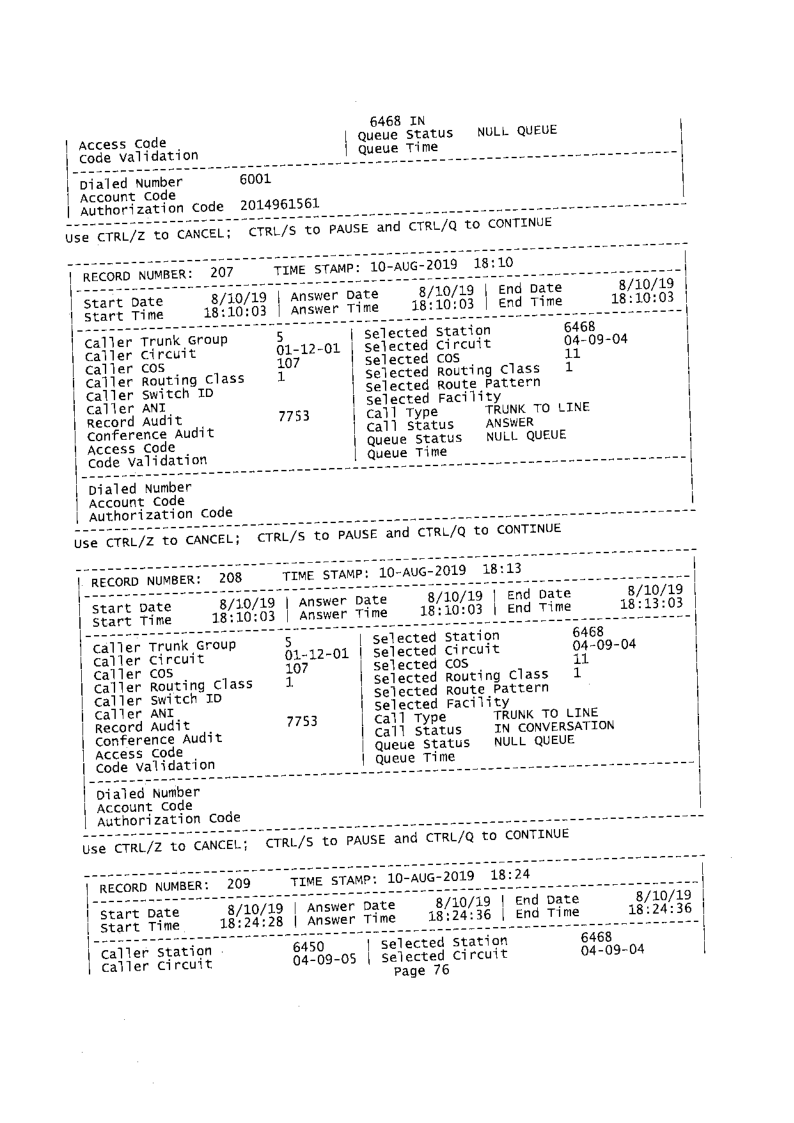 6468 IN
Access Code | Queue Status NULL QUEUE
Code Validation | Queue Time

Dialed Number 6001
Account Code
Authorization Code 2014961561

Use CTRL/Z to CANCEL; CTRL/S to PAUSE and CTRL/Q to CONTINUE

RECORD NUMBER: 207 TIME STAMP: 10-AUG-2019 18:10

Start Date 8/10/19 | Answer Date 8/10/19 | End Date 8/10/19
Start Time 18:10:03 | Answer Time 18:10:03 | End Time 18:10:03

Caller Trunk Group 5 | Selected Station 6468
Caller Circuit 01-12-01 | Selected Circuit 04-09-04
Caller COS 107 | Selected COS 11
Caller Routing Class 1 | Selected Routing Class 1
Caller Switch ID | Selected Route Pattern
Caller ANI | Selected Facility
Record Audit 7753 | Call Type TRUNK TO LINE
Conference Audit | Call Status ANSWER
Access Code | Queue Status NULL QUEUE
Code Validation | Queue Time

Dialed Number
Account Code
Authorization Code

Use CTRL/Z to CANCEL; CTRL/S to PAUSE and CTRL/Q to CONTINUE

RECORD NUMBER: 208 TIME STAMP: 10-AUG-2019 18:13

Start Date 8/10/19 | Answer Date 8/10/19 | End Date 8/10/19
Start Time 18:10:03 | Answer Time 18:10:03 | End Time 18:13:03

Caller Trunk Group 5 | Selected Station 6468
Caller Circuit 01-12-01 | Selected Circuit 04-09-04
Caller COS 107 | Selected COS 11
Caller Routing Class 1 | Selected Routing Class 1
Caller Switch ID | Selected Route Pattern
Caller ANI | Selected Facility
Record Audit 7753 | Call Type TRUNK TO LINE
Conference Audit | Call Status IN CONVERSATION
Access Code | Queue Status NULL QUEUE
Code Validation | Queue Time

Dialed Number
Account Code
Authorization Code

Use CTRL/Z to CANCEL; CTRL/S to PAUSE and CTRL/Q to CONTINUE

RECORD NUMBER: 209 TIME STAMP: 10-AUG-2019 18:24

Start Date 8/10/19 | Answer Date 8/10/19 | End Date 8/10/19
Start Time 18:24:28 | Answer Time 18:24:36 | End Time 18:24:36

Caller Station 6450 | Selected Station 6468
Caller Circuit 04-09-05 | Selected Circuit 04-09-04
Page 76